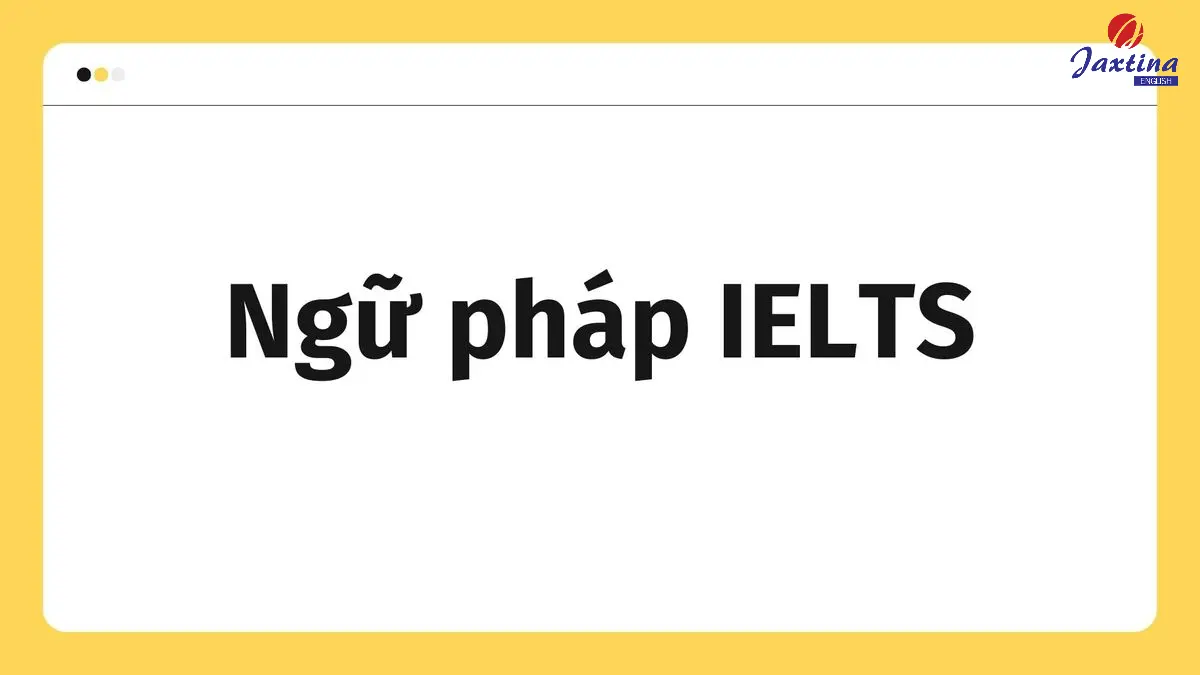 Jaxtina
ENGLISH

Ngữ pháp IELTS